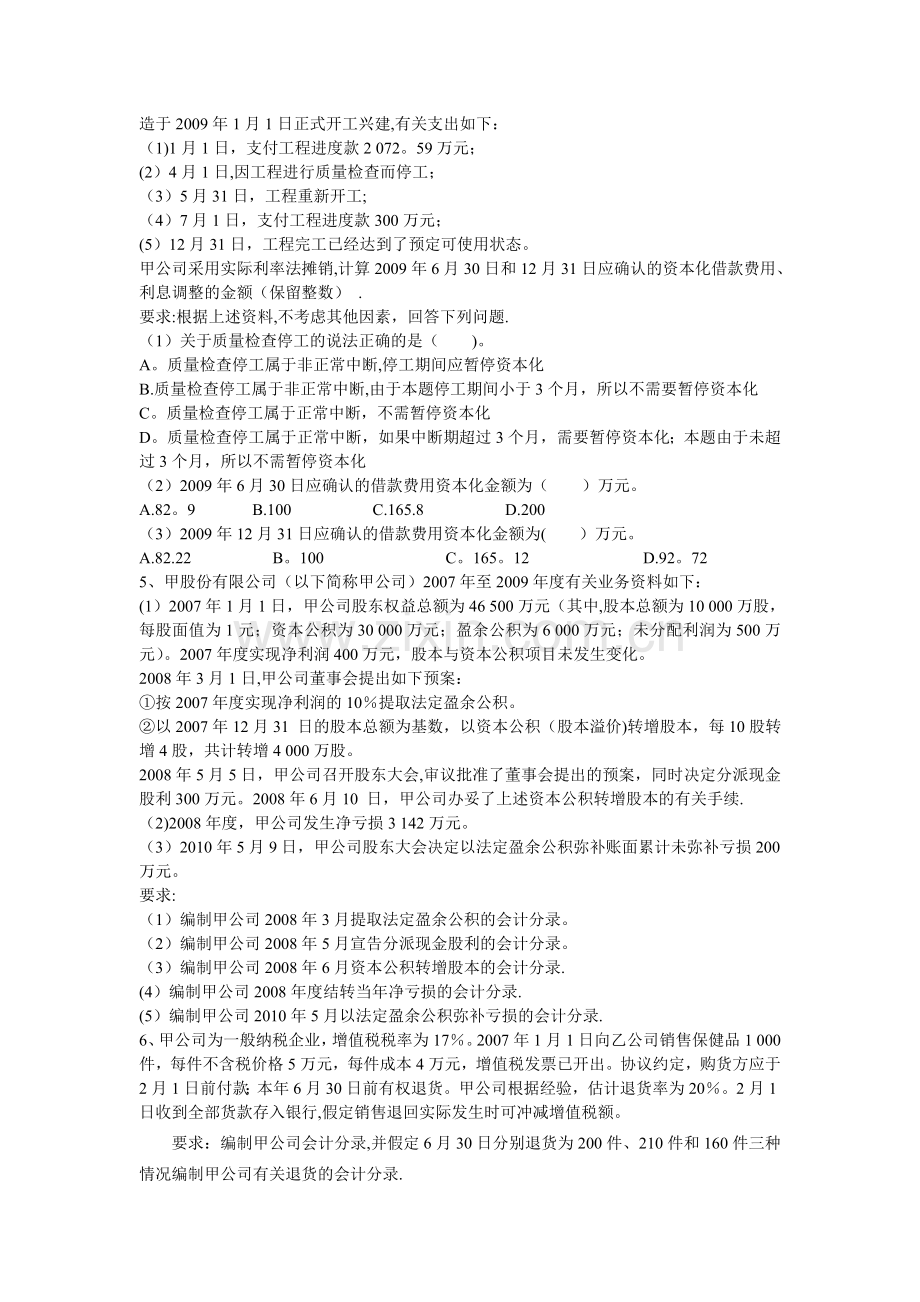 造于 2009 年 1 月 1 日正式开工兴建,有关支出如下：
（1)1 月 1 日，支付工程进度款 2 072。59 万元；
(2）4 月 1 日,因工程进行质量检查而停工；
（3）5 月 31 日，工程重新开工;
（4）7 月 1 日，支付工程进度款 300 万元；
(5）12 月 31 日，工程完工已经达到了预定可使用状态。
甲公司采用实际利率法摊销,计算 2009 年 6 月 30 日和 12 月 31 日应确认的资本化借款费用、利息调整的金额（保留整数） .
要求:根据上述资料,不考虑其他因素，回答下列问题.
（1）关于质量检查停工的说法正确的是（　　)。
A。质量检查停工属于非正常中断,停工期间应暂停资本化
B.质量检查停工属于非正常中断,由于本题停工期间小于 3 个月，所以不需要暂停资本化
C。质量检查停工属于正常中断，不需暂停资本化
D。质量检查停工属于正常中断，如果中断期超过 3 个月，需要暂停资本化；本题由于未超过 3 个月，所以不需暂停资本化
（2）2009 年 6 月 30 日应确认的借款费用资本化金额为（　　）万元。
A.82。9　　B.100　　C.165.8　　D.200
（3）2009 年 12 月 31 日应确认的借款费用资本化金额为(　　）万元。
A.82.22　　B。100　　C。165。12　　D.92。72
5、甲股份有限公司（以下简称甲公司）2007 年至 2009 年度有关业务资料如下：
(1）2007 年 1 月 1 日，甲公司股东权益总额为 46 500 万元（其中,股本总额为 10 000 万股，每股面值为 1 元；资本公积为 30 000 万元；盈余公积为 6 000 万元；未分配利润为 500 万元）。2007 年度实现净利润 400 万元，股本与资本公积项目未发生变化。
2008 年 3 月 1 日,甲公司董事会提出如下预案：
①按 2007 年度实现净利润的 10％提取法定盈余公积。
②以 2007 年 12 月 31 日的股本总额为基数，以资本公积（股本溢价)转增股本，每 10 股转增 4 股，共计转增 4 000 万股。
2008 年 5 月 5 日，甲公司召开股东大会,审议批准了董事会提出的预案，同时决定分派现金股利 300 万元。2008 年 6 月 10 日，甲公司办妥了上述资本公积转增股本的有关手续.
（2)2008 年度，甲公司发生净亏损 3 142 万元。
（3）2010 年 5 月 9 日，甲公司股东大会决定以法定盈余公积弥补账面累计未弥补亏损 200 万元。
要求:
（1）编制甲公司 2008 年 3 月提取法定盈余公积的会计分录。
（2）编制甲公司 2008 年 5 月宣告分派现金股利的会计分录。
（3）编制甲公司 2008 年 6 月资本公积转增股本的会计分录.
(4）编制甲公司 2008 年度结转当年净亏损的会计分录.
(5）编制甲公司 2010 年 5 月以法定盈余公积弥补亏损的会计分录.
6、甲公司为一般纳税企业，增值税税率为 17%。2007 年 1 月 1 日向乙公司销售保健品 1 000 件，每件不含税价格 5 万元，每件成本 4 万元，增值税发票已开出。协议约定，购货方应于 2 月 1 日前付款；本年 6 月 30 日前有权退货。甲公司根据经验，估计退货率为 20%。2 月 1 日收到全部货款存入银行,假定销售退回实际发生时可冲减增值税额。

要求：编制甲公司会计分录,并假定 6 月 30 日分别退货为 200 件、210 件和 160 件三种情况编制甲公司有关退货的会计分录.